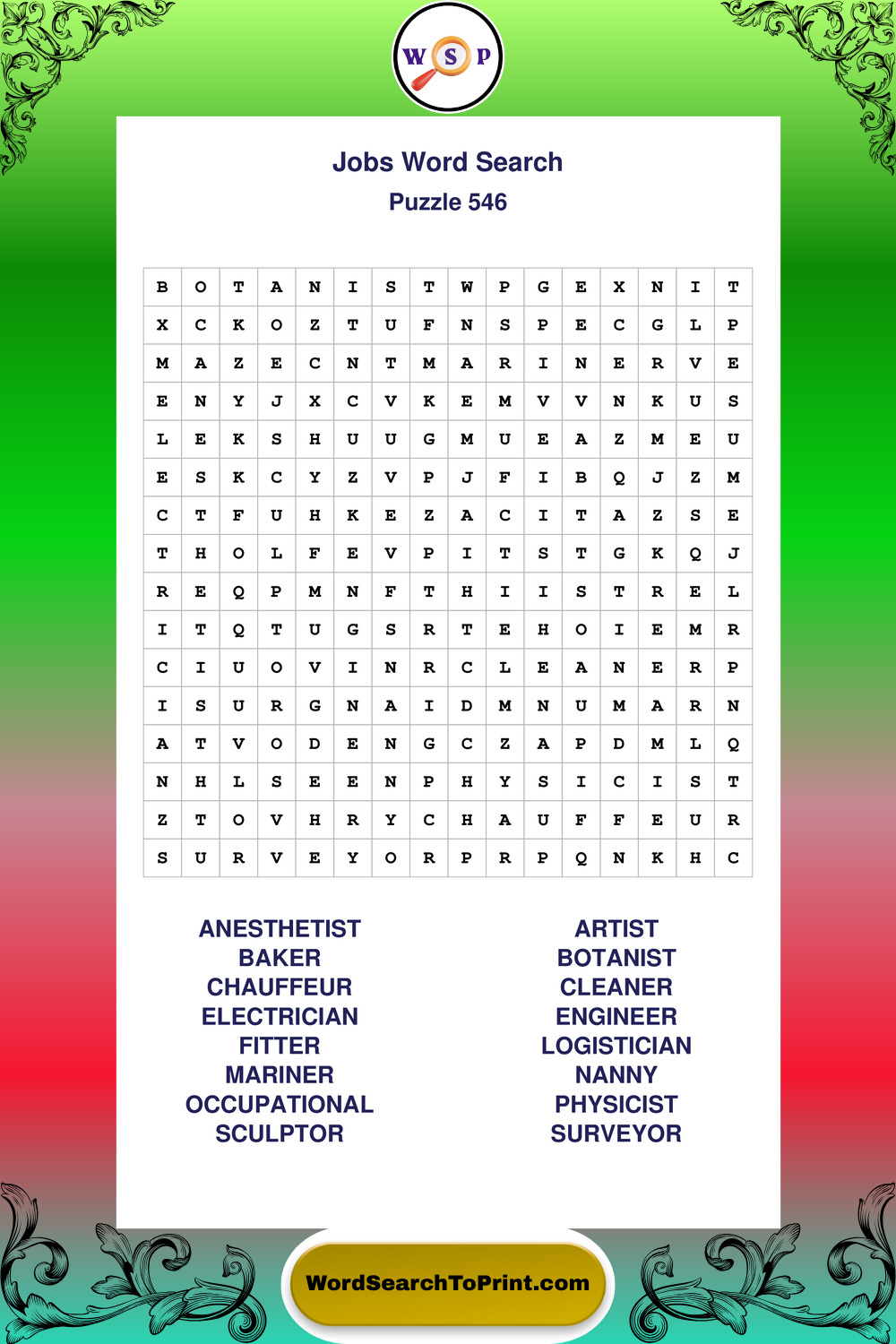 W S P

Jobs Word Search
Puzzle 546

| B | O | T | A | N | I | S | T | W | P | G | E | X | N | I | T |
|---|---|---|---|---|---|---|---|---|---|---|---|---|---|---|---|
| X | C | K | O | Z | T | U | F | N | S | P | E | C | G | L | P |
| M | A | Z | E | C | N | T | M | A | R | I | N | E | R | V | E |
| E | N | Y | J | X | C | V | K | E | M | V | V | N | K | U | S |
| L | E | K | S | H | U | U | G | M | U | E | A | Z | M | E | U |
| E | S | K | C | Y | Z | V | P | J | F | I | B | Q | J | Z | M |
| C | T | F | U | H | K | E | Z | A | C | I | T | A | Z | S | E |
| T | H | O | L | F | E | V | P | I | T | S | T | G | K | Q | J |
| R | E | Q | P | M | N | F | T | H | I | I | S | T | R | E | L |
| I | T | Q | T | U | G | S | R | T | E | H | O | I | E | M | R |
| C | I | U | O | V | I | N | R | C | L | E | A | N | E | R | P |
| I | S | U | R | G | N | A | I | D | M | N | U | M | A | R | N |
| A | T | V | O | D | E | N | G | C | Z | A | P | D | M | L | Q |
| N | H | L | S | E | E | N | P | H | Y | S | I | C | I | S | T |
| Z | T | O | V | H | R | Y | C | H | A | U | F | F | E | U | R |
| S | U | R | V | E | Y | O | R | P | R | P | Q | N | K | H | C |

ANESTHETIST
BAKER
CHAUFFEUR
ELECTRICIAN
FITTER
MARINER
OCCUPATIONAL
SCULPTOR

ARTIST
BOTANIST
CLEANER
ENGINEER
LOGISTICIAN
NANNY
PHYSICIST
SURVEYOR

WordSearchToPrint.com